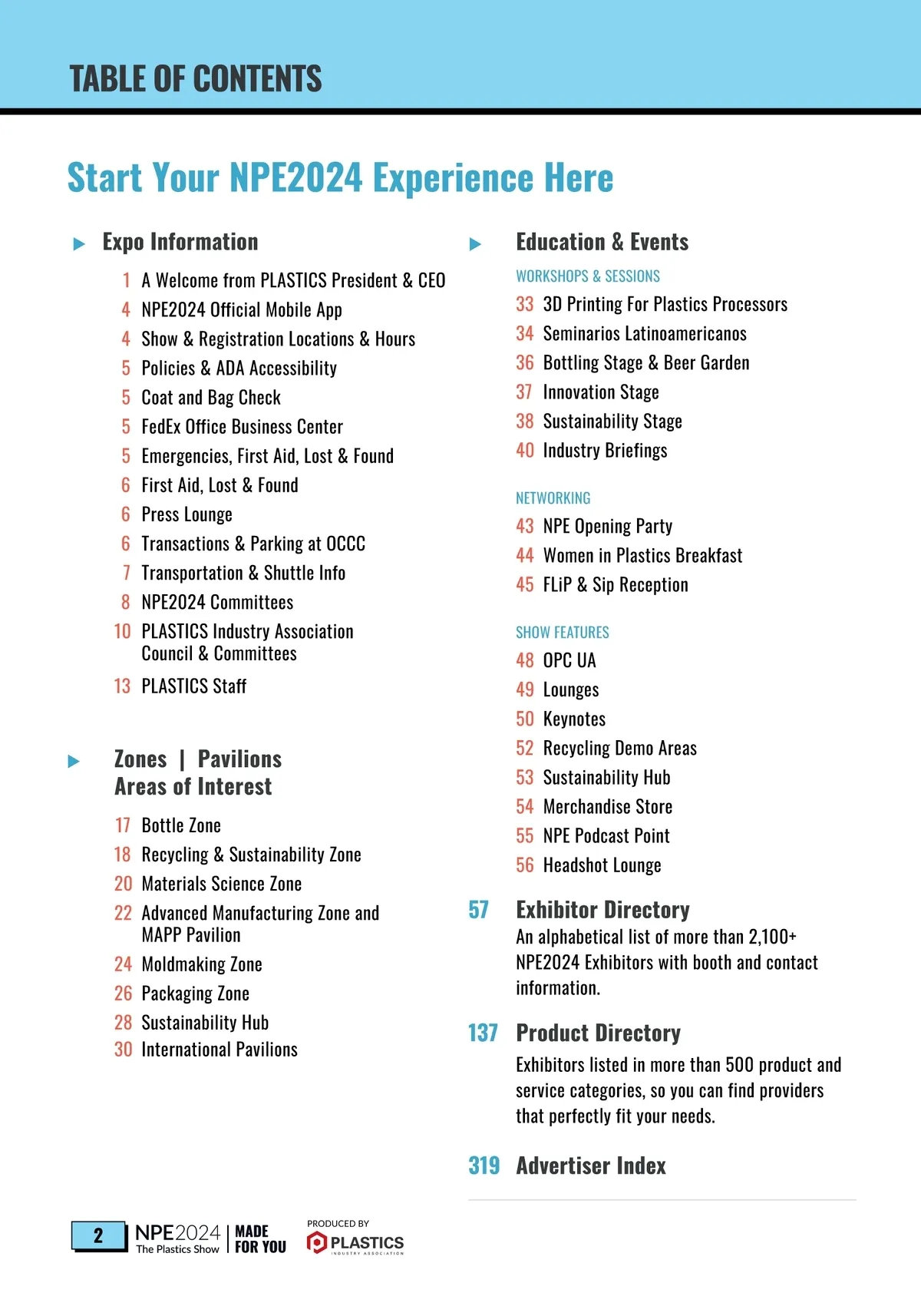 TABLE OF CONTENTS

Start Your NPE2024 Experience Here

Expo Information

1 A Welcome from PLASTICS President & CEO
4 NPE2024 Official Mobile App
4 Show & Registration Locations & Hours
5 Policies & ADA Accessibility
5 Coat and Bag Check
5 FedEx Office Business Center
5 Emergencies, First Aid, Lost & Found
6 First Aid, Lost & Found
6 Press Lounge
6 Transactions & Parking at OCCC
7 Transportation & Shuttle Info
8 NPE2024 Committees
10 PLASTICS Industry Association Council & Committees
13 PLASTICS Staff

Zones | Pavilions
Areas of Interest

17 Bottle Zone
18 Recycling & Sustainability Zone
20 Materials Science Zone
22 Advanced Manufacturing Zone and MAPP Pavilion
24 Moldmaking Zone
26 Packaging Zone
28 Sustainability Hub
30 International Pavilions

Education & Events

WORKSHOPS & SESSIONS
33 3D Printing For Plastics Processors
34 Seminarios Latinoamericanos
36 Bottling Stage & Beer Garden
37 Innovation Stage
38 Sustainability Stage
40 Industry Briefings

NETWORKING
43 NPE Opening Party
44 Women in Plastics Breakfast
45 FLiP & Sip Reception

SHOW FEATURES
48 OPC UA
49 Lounges
50 Keynotes
52 Recycling Demo Areas
53 Sustainability Hub
54 Merchandise Store
55 NPE Podcast Point
56 Headshot Lounge

57 Exhibitor Directory
An alphabetical list of more than 2,100+ NPE2024 Exhibitors with booth and contact information.

137 Product Directory
Exhibitors listed in more than 500 product and service categories, so you can find providers that perfectly fit your needs.

319 Advertiser Index

2 NPE2024 The Plastics Show | MADE FOR YOU PRODUCED BY PLASTICS INDUSTRY ASSOCIATION